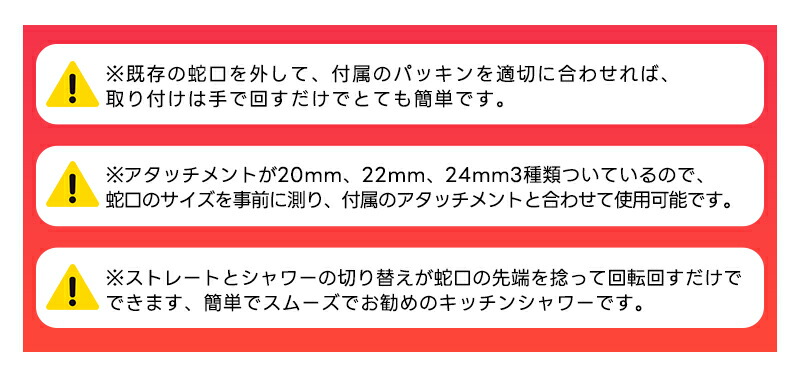 ※既存の蛇口を外して、付属のパッキンを適切に合わせれば、取り付けは手で回すだけでとても簡単です。

※アタッチメントが20mm、22mm、24mm3種類ついているので、蛇口のサイズを事前に測り、付属のアタッチメントと合わせて使用可能です。

※ストレートとシャワーの切り替えが蛇口の先端を捻って回転回すだけでできます、簡単でスムーズでお勧めのキッチンシャワーです。